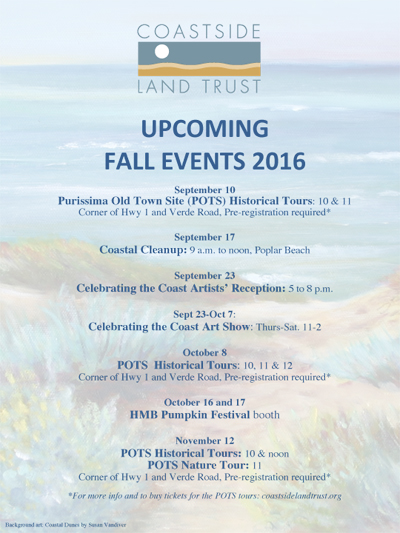 COASTSIDE
LAND TRUST

UPCOMING
FALL EVENTS 2016

September 10
Purissima Old Town Site (POTS) Historical Tours: 10 & 11
Corner of Hwy 1 and Verde Road, Pre-registration required*

September 17
Coastal Cleanup: 9 a.m. to noon, Poplar Beach

September 23
Celebrating the Coast Artists' Reception: 5 to 8 p.m.

Sept 23-Oct 7:
Celebrating the Coast Art Show: Thurs-Sat. 11-2

October 8
POTS Historical Tours: 10, 11 & 12
Corner of Hwy 1 and Verde Road, Pre-registration required*

October 16 and 17
HMB Pumpkin Festival booth

November 12
POTS Historical Tours: 10 & noon
POTS Nature Tour: 11
Corner of Hwy 1 and Verde Road, Pre-registration required*

*For more info and to buy tickets for the POTS tours: coastsidelandtrust.org

Background art: Coastal Dunes by Susan Vandiver